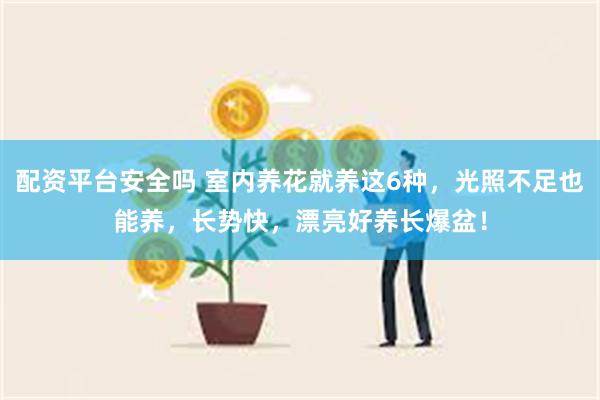 配资平台安全吗 室内养花就养这6种，光照不足也能养，长势快，漂亮好养长爆盆！